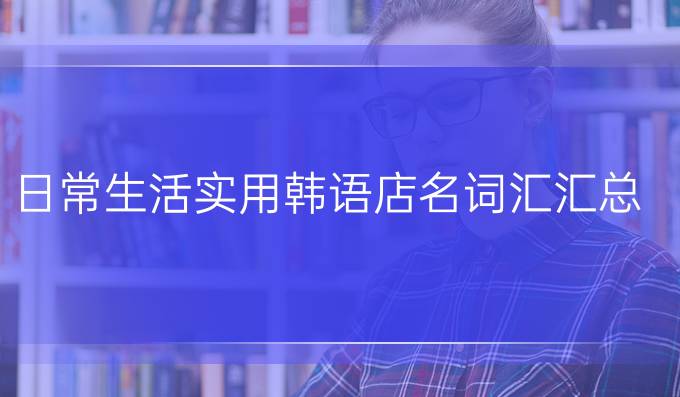 日常生活实用韩语店名词汇汇总